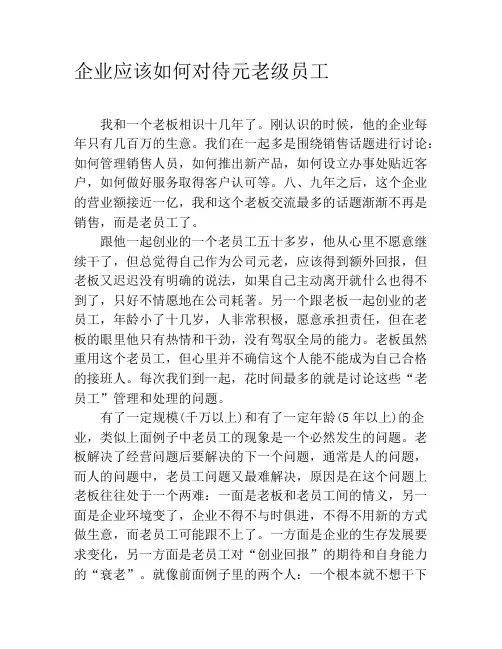 企业应该如何对待元老级员工

我和一个老板相识十几年了。刚认识的时候，他的企业每年只有几百万的生意。我们在一起多是围绕销售话题进行讨论：如何管理销售人员，如何推出新产品，如何设立办事处贴近客户，如何做好服务取得客户认可等。八、九年之后，这个企业的营业额接近一亿，我和这个老板交流最多的话题渐渐不再是销售，而是老员工了。

跟他一起创业的一个老员工五十多岁，他从心里不愿意继续干了，但总觉得自己作为公司元老，应该得到额外回报，但老板又迟迟没有明确的说法，如果自己主动离开就什么也得不到了，只好不情愿地在公司耗著。另一个跟老板一起创业的老员工，年龄小了十几岁，人非常积极，愿意承担责任，但在老板的眼里他只有热情和干劲，没有驾驭全局的能力。老板虽然重用这个老员工，但心里并不确信这个人能不能成为自己合格的接班人。每次我们到一起，花时间最多的就是讨论这些“老员工”管理和处理的问题。

有了一定规模(千万以上)和有了一定年龄(5年以上)的企业，类似上面例子中老员工的现象是一个必然发生的问题。老板解决了经营问题后要解决的下一个问题，通常是人的问题，而人的问题中，老员工问题又最难解决，原因是在这个问题上老板往往处于一个两难：一面是老板和老员工间的情义，另一面是企业环境变了，企业不得不与时俱进，不得不用新的方式做生意，而老员工可能跟不上了。一方面是企业的生存发展要求变化，另一方面是老员工对“创业回报”的期待和自身能力的“衰老”。就像前面例子里的两个人：一个根本就不想干下